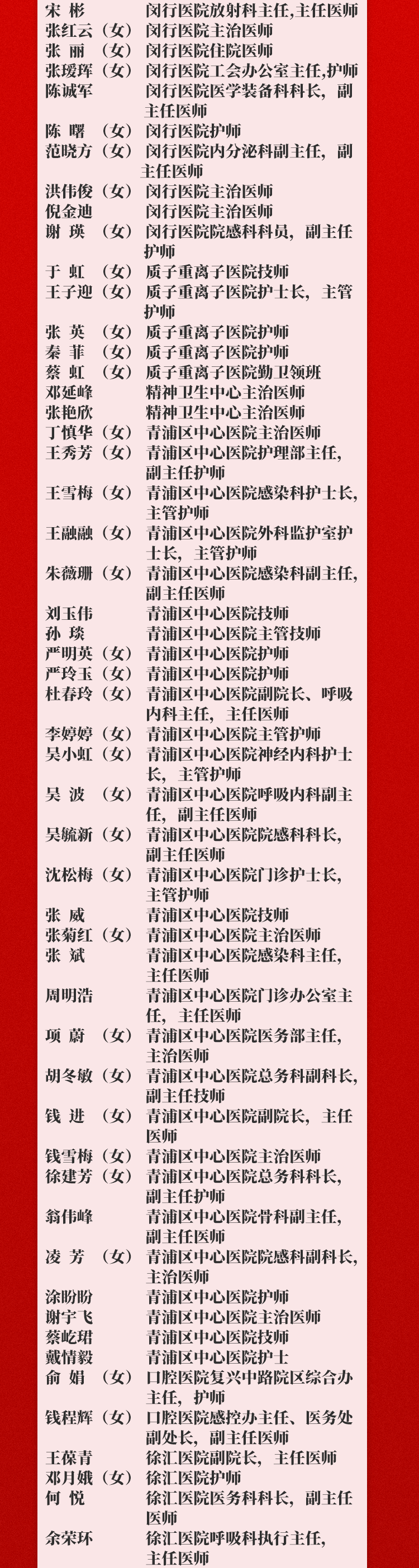 宋 彬 闵行医院放射科主任,主任医师
张红云（女） 闵行医院主治医师
张 丽 （女） 闵行医院住院医师
张瑗珲（女） 闵行医院工会办公室主任,护师
陈诚军 闵行医院医学装备科科长，副主任医师
陈 曙 （女） 闵行医院护师
范晓方（女） 闵行医院内分泌科副主任，副主任医师
洪伟俊（女） 闵行医院主治医师
倪金迪 闵行医院主治医师
谢 瑛 （女） 闵行医院院感科科员，副主任护师
于 虹 （女） 质子重离子医院技师
王子迎（女） 质子重离子医院护士长，主管护师
张 英 （女） 质子重离子医院护师
秦 菲 （女） 质子重离子医院护师
蔡 虹 （女） 质子重离子医院勤卫领班
邓延峰 精神卫生中心主治医师
张艳欣 精神卫生中心主治医师
丁慎华（女） 青浦区中心医院主治医师
王秀芳（女） 青浦区中心医院护理部主任，副主任护师
王雪梅（女） 青浦区中心医院感染科护士长，主管护师
王融融（女） 青浦区中心医院外科监护室护士长，主管护师
朱薇珊（女） 青浦区中心医院感染科副主任，副主任医师
刘玉伟 青浦区中心医院技师
孙 琰 青浦区中心医院主管技师
严明英（女） 青浦区中心医院护师
严玲玉（女） 青浦区中心医院护师
杜春玲（女） 青浦区中心医院副院长、呼吸内科主任，主任医师
李婷婷（女） 青浦区中心医院主管护师
吴小虹（女） 青浦区中心医院神经内科护士长，主管护师
吴 波 （女） 青浦区中心医院呼吸内科副主任，副主任医师
吴毓新（女） 青浦区中心医院院感科科长，副主任医师
沈松梅（女） 青浦区中心医院门诊护士长，主管护师
张 威 青浦区中心医院技师
张菊红（女） 青浦区中心医院主治医师
张 斌 青浦区中心医院感染科主任，主任医师
周明浩 青浦区中心医院门诊办公室主任，主任医师
项 蔚 （女） 青浦区中心医院医务部主任，主治医师
胡冬敏（女） 青浦区中心医院总务科副科长，副主任技师
钱 进 （女） 青浦区中心医院副院长，主任医师
钱雪梅（女） 青浦区中心医院主治医师
徐建芳（女） 青浦区中心医院总务科科长，副主任护师
翁伟峰 青浦区中心医院骨科副主任，副主任医师
凌 芳 （女） 青浦区中心医院院感科副科长，主治医师
涂盼盼 青浦区中心医院护师
谢宇飞 青浦区中心医院主治医师
蔡屹珺 青浦区中心医院技师
戴情毅 青浦区中心医院护士
俞 娟 （女） 口腔医院复兴中路院区综合办主任，护师
钱程辉（女） 口腔医院感控办主任、医务处副处长，副主任医师
王葆青 徐汇医院副院长，主任医师
邓月娥（女） 徐汇医院护师
何 悦 徐汇医院医务科科长，副主任医师
余荣环 徐汇医院呼吸科执行主任，主任医师